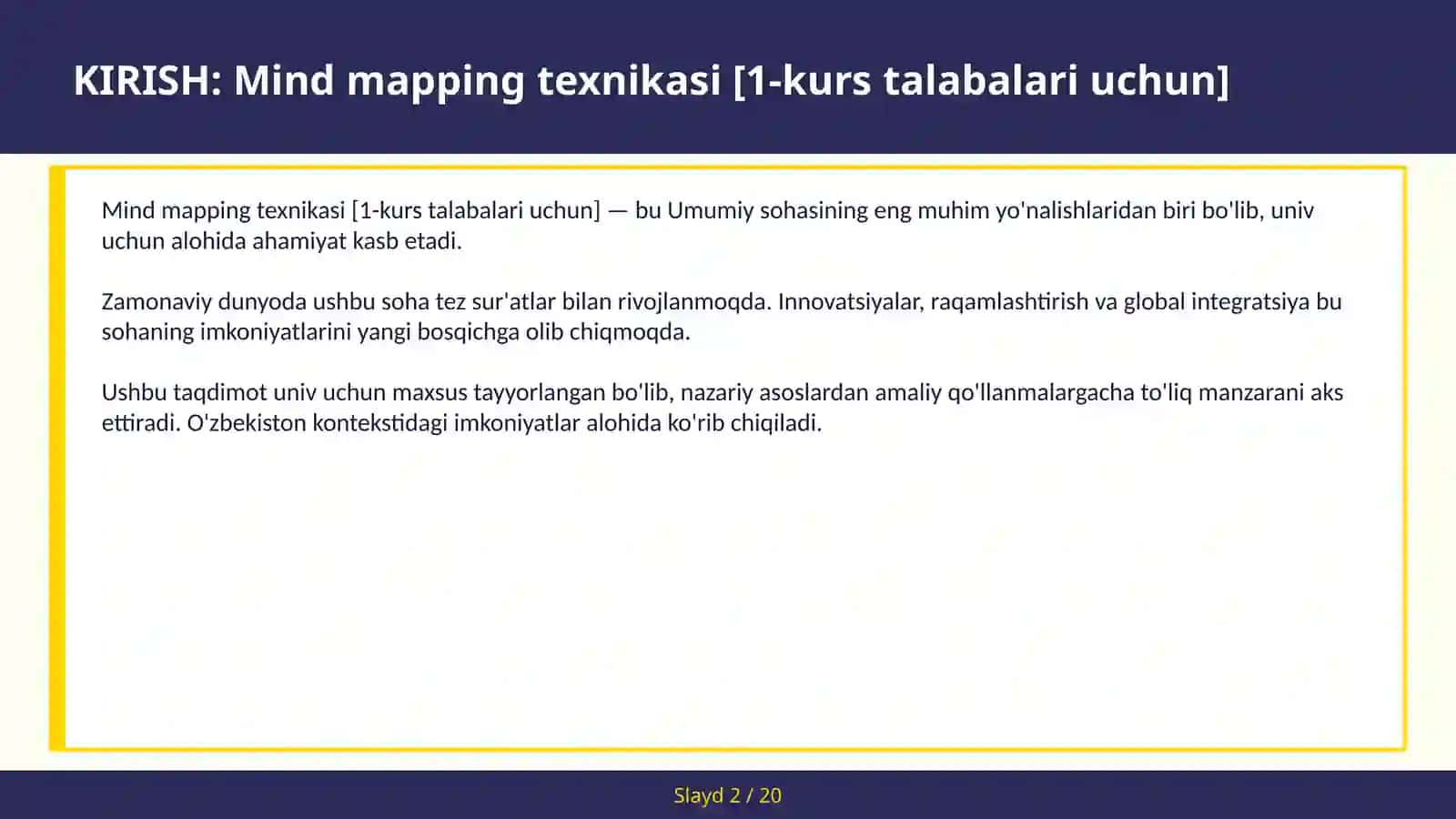 KIRISH: Mind mapping texnikasi [1-kurs talabalari uchun]

Mind mapping texnikasi [1-kurs talabalari uchun] — bu Umumiy sohasining eng muhim yo'nalishlaridan biri bo'lib, univ uchun alohida ahamiyat kasb etadi.

Zamonaviy dunyoda ushbu soha tez sur'atlar bilan rivojlanmoqda. Innovatsiyalar, raqamlashtirish va global integratsiya bu sohaning imkoniyatlarini yangi bosqichga olib chiqmoqda.

Ushbu taqdimot univ uchun maxsus tayyorlangan bo'lib, nazariy asoslardan amaliy qo'llanmalargacha to'liq manzarani aks ettiradi. O'zbekiston kontekstidagi imkoniyatlar alohida ko'rib chiqiladi.

Slayd 2 / 20